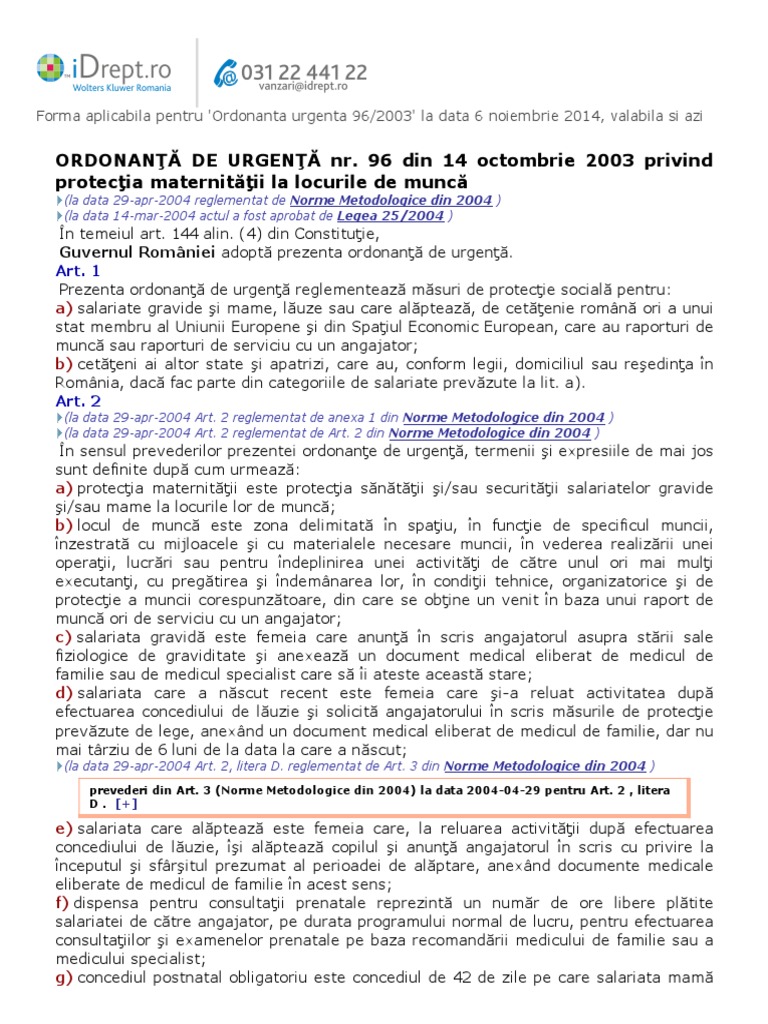 iDrept.ro
Wolters Kluwer Romania

031 22 441 22
vanzari@idrept.ro

Forma aplicabila pentru 'Ordonanta urgenta 96/2003' la data 6 noiembrie 2014, valabila si azi

ORDONANŢĂ DE URGENŢĂ nr. 96 din 14 octombrie 2003 privind protecţia maternităţii la locurile de muncă
(la data 29-apr-2004 reglementat de Norme Metodologice din 2004 )
(la data 14-mar-2004 actul a fost aprobat de Legea 25/2004 )
În temeiul art. 144 alin. (4) din Constituţie,
Guvernul României adoptă prezenta ordonanţă de urgenţă.
Art. 1
Prezenta ordonanţă de urgenţă reglementează măsuri de protecţie socială pentru:
a) salariate gravide şi mame, lăuze sau care alăptează, de cetăţenie română ori a unui stat membru al Uniunii Europene şi din Spaţiul Economic European, care au raporturi de muncă sau raporturi de serviciu cu un angajator;
b) cetăţeni ai altor state şi apatrizi, care au, conform legii, domiciliul sau reşedinţa în România, dacă fac parte din categoriile de salariate prevăzute la lit. a).
Art. 2
(la data 29-apr-2004 Art. 2 reglementat de anexa 1 din Norme Metodologice din 2004 )
(la data 29-apr-2004 Art. 2 reglementat de Art. 2 din Norme Metodologice din 2004 )
În sensul prevederilor prezentei ordonanţe de urgenţă, termenii şi expresiile de mai jos sunt definite după cum urmează:
a) protecţia maternităţii este protecţia sănătăţii şi/sau securităţii salariatelor gravide şi/sau mame la locurile lor de muncă;
b) locul de muncă este zona delimitată în spaţiu, în funcţie de specificul muncii, înzestrată cu mijloacele şi cu materialele necesare muncii, în vederea realizării unei operaţii, lucrări sau pentru îndeplinirea unei activităţi de către unul ori mai mulţi executanţi, cu pregătirea şi îndemânarea lor, în condiţii tehnice, organizatorice şi de protecţie a muncii corespunzătoare, din care se obţine un venit în baza unui raport de muncă ori de serviciu cu un angajator;
c) salariata gravidă este femeia care anunţă în scris angajatorul asupra stării sale fiziologice de graviditate şi anexează un document medical eliberat de medicul de familie sau de medicul specialist care să îi ateste această stare;
d) salariata care a născut recent este femeia care şi-a reluat activitatea după efectuarea concediului de lăuzie şi solicită angajatorului în scris măsurile de protecţie prevăzute de lege, anexând un document medical eliberat de medicul de familie, dar nu mai târziu de 6 luni de la data la care a născut;
(la data 29-apr-2004 Art. 2, litera D. reglementat de Art. 3 din Norme Metodologice din 2004 )

prevederi din Art. 3 (Norme Metodologice din 2004) la data 2004-04-29 pentru Art. 2 , litera D . [+]

e) salariata care alăptează este femeia care, la reluarea activităţii după efectuarea concediului de lăuzie, îşi alăptează copilul şi anunţă angajatorul în scris cu privire la începutul şi sfârşitul prezumat al perioadei de alăptare, anexând documente medicale eliberate de medicul de familie în acest sens;
f) dispensa pentru consultaţii prenatale reprezintă un număr de ore libere plătite salariatei de către angajator, pe durata programului normal de lucru, pentru efectuarea consultaţiilor şi examenelor prenatale pe baza recomandării medicului de familie sau a medicului specialist;
g) concediul postnatal obligatoriu este concediul de 42 de zile pe care salariata mamă